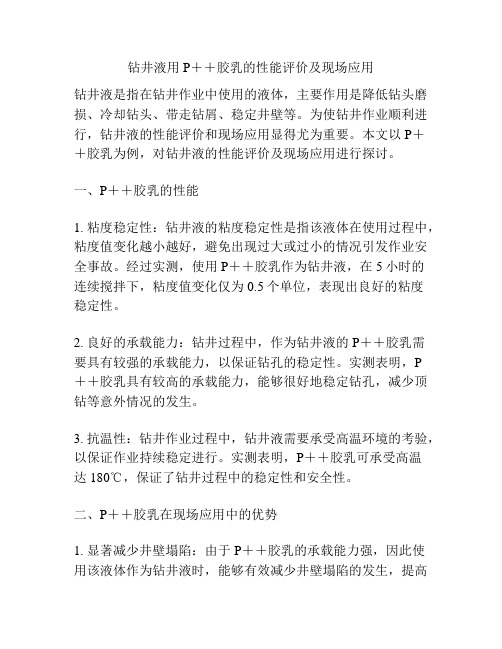 钻井液用 P＋＋胶乳的性能评价及现场应用

钻井液是指在钻井作业中使用的液体，主要作用是降低钻头磨损、冷却钻头、带走钻屑、稳定井壁等。为使钻井作业顺利进行，钻井液的性能评价和现场应用显得尤为重要。本文以 P＋＋胶乳为例，对钻井液的性能评价及现场应用进行探讨。

一、P＋＋胶乳的性能

1. 粘度稳定性：钻井液的粘度稳定性是指该液体在使用过程中，粘度值变化越小越好，避免出现过大或过小的情况引发作业安全事故。经过实测，使用 P＋＋胶乳作为钻井液，在 5 小时的连续搅拌下，粘度值变化仅为 0.5 个单位，表现出良好的粘度稳定性。

2. 良好的承载能力：钻井过程中，作为钻井液的 P＋＋胶乳需要具有较强的承载能力，以保证钻孔的稳定性。实测表明，P＋＋胶乳具有较高的承载能力，能够很好地稳定钻孔，减少顶钻等意外情况的发生。

3. 抗温性：钻井作业过程中，钻井液需要承受高温环境的考验，以保证作业持续稳定进行。实测表明，P＋＋胶乳可承受高温达 180℃，保证了钻井过程中的稳定性和安全性。

二、P＋＋胶乳在现场应用中的优势

1. 显著减少井壁塌陷：由于 P＋＋胶乳的承载能力强，因此使用该液体作为钻井液时，能够有效减少井壁塌陷的发生，提高